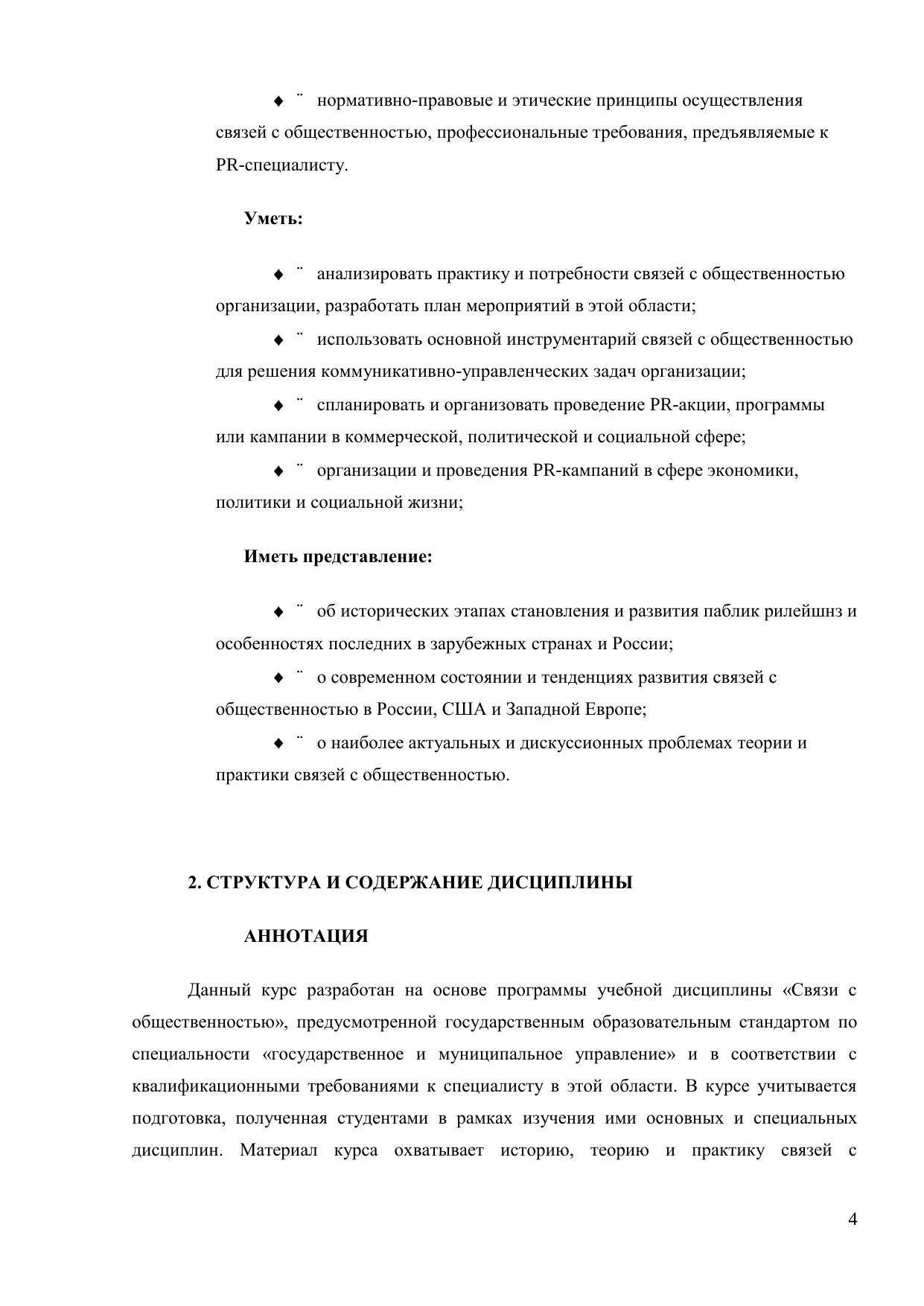 ♦ ¨ нормативно-правовые и этические принципы осуществления связей с общественностью, профессиональные требования, предъявляемые к PR-специалисту.

Уметь:

♦ ¨ анализировать практику и потребности связей с общественностью организации, разработать план мероприятий в этой области;

♦ ¨ использовать основной инструментарий связей с общественностью для решения коммуникативно-управленческих задач организации;

♦ ¨ спланировать и организовать проведение PR-акции, программы или кампании в коммерческой, политической и социальной сфере;

♦ ¨ организации и проведения PR-кампаний в сфере экономики, политики и социальной жизни;

Иметь представление:

♦ ¨ об исторических этапах становления и развития паблик рилейшнз и особенностях последних в зарубежных странах и России;

♦ ¨ о современном состоянии и тенденциях развития связей с общественностью в России, США и Западной Европе;

♦ ¨ о наиболее актуальных и дискуссионных проблемах теории и практики связей с общественностью.

2. СТРУКТУРА И СОДЕРЖАНИЕ ДИСЦИПЛИНЫ

АННОТАЦИЯ

Данный курс разработан на основе программы учебной дисциплины «Связи с общественностью», предусмотренной государственным образовательным стандартом по специальности «государственное и муниципальное управление» и в соответствии с квалификационными требованиями к специалисту в этой области. В курсе учитывается подготовка, полученная студентами в рамках изучения ими основных и специальных дисциплин. Материал курса охватывает историю, теорию и практику связей с

4